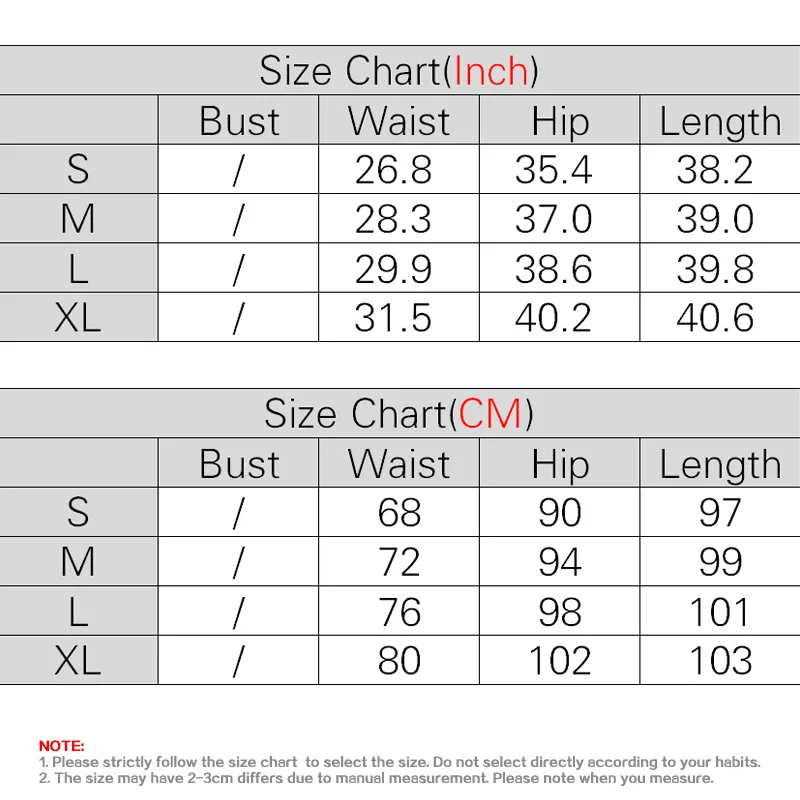 Size Chart(Inch)

| | Bust | Waist | Hip | Length |
|---|---|---|---|---|
| S | / | 26.8 | 35.4 | 38.2 |
| M | / | 28.3 | 37.0 | 39.0 |
| L | / | 29.9 | 38.6 | 39.8 |
| XL | / | 31.5 | 40.2 | 40.6 |

Size Chart(CM)

| | Bust | Waist | Hip | Length |
|---|---|---|---|---|
| S | / | 68 | 90 | 97 |
| M | / | 72 | 94 | 99 |
| L | / | 76 | 98 | 101 |
| XL | / | 80 | 102 | 103 |

NOTE:
1. Please strictly follow the size chart to select the size. Do not select directly according to your habits.
2. The size may have 2-3cm differs due to manual measurement. Please note when you measure.